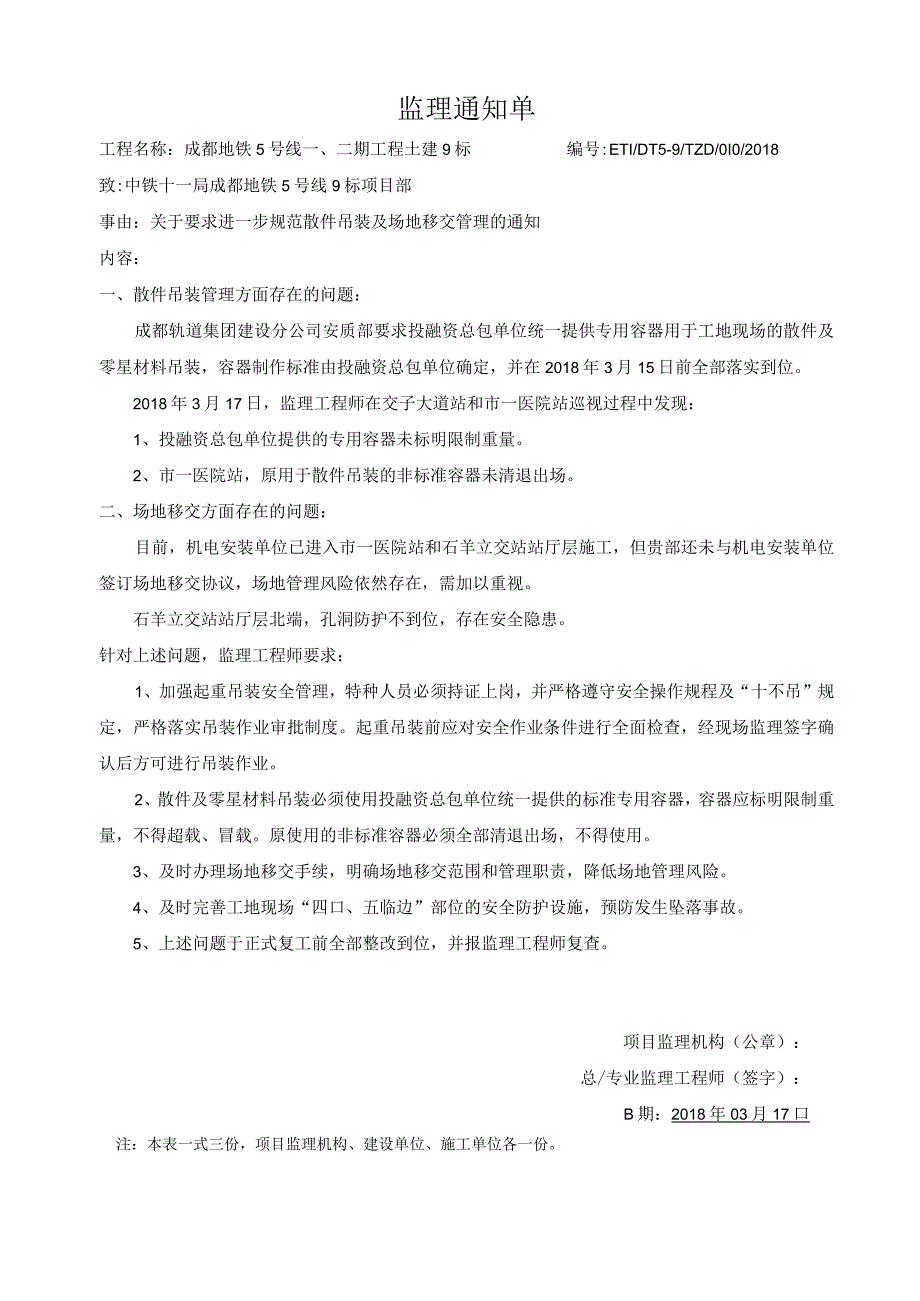 监理通知单

工程名称：成都地铁5号线一、二期工程土建9标　　　　　　编号:ETI/DT5-9/TZD/0I0/2018

致:中铁十一局成都地铁5号线9标项目部

事由：关于要求进一步规范散件吊装及场地移交管理的通知

内容：

一、散件吊装管理方面存在的问题：

成都轨道集团建设分公司安质部要求投融资总包单位统一提供专用容器用于工地现场的散件及零星材料吊装，容器制作标准由投融资总包单位确定，并在2018年3月15日前全部落实到位。

2018年3月17日，监理工程师在交子大道站和市一医院站巡视过程中发现：

1、投融资总包单位提供的专用容器未标明限制重量。

2、市一医院站，原用于散件吊装的非标准容器未清退出场。

二、场地移交方面存在的问题：

目前，机电安装单位已进入市一医院站和石羊立交站站厅层施工，但贵部还未与机电安装单位签订场地移交协议，场地管理风险依然存在，需加以重视。

石羊立交站站厅层北端，孔洞防护不到位，存在安全隐患。

针对上述问题，监理工程师要求：

1、加强起重吊装安全管理，特种人员必须持证上岗，并严格遵守安全操作规程及“十不吊”规定，严格落实吊装作业审批制度。起重吊装前应对安全作业条件进行全面检查，经现场监理签字确认后方可进行吊装作业。

2、散件及零星材料吊装必须使用投融资总包单位统一提供的标准专用容器，容器应标明限制重量，不得超载、冒载。原使用的非标准容器必须全部清退出场，不得使用。

3、及时办理场地移交手续，明确场地移交范围和管理职责，降低场地管理风险。

4、及时完善工地现场“四口、五临边”部位的安全防护设施，预防发生坠落事故。

5、上述问题于正式复工前全部整改到位，并报监理工程师复查。

项目监理机构（公章）：

总/专业监理工程师（签字）：

B期：2018年03月17口

注：本表一式三份，项目监理机构、建设单位、施工单位各一份。